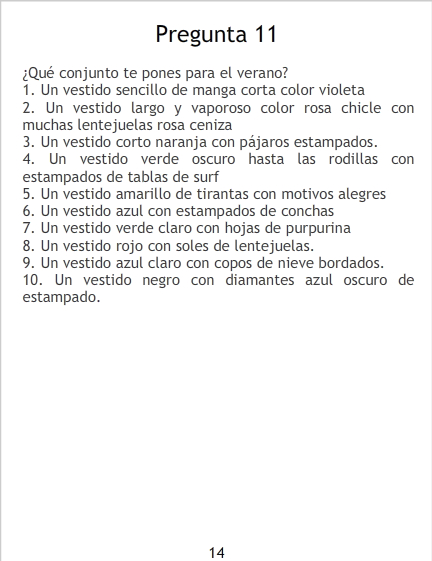 Pregunta 11

¿Qué conjunto te pones para el verano?
1. Un vestido sencillo de manga corta color violeta
2. Un vestido largo y vaporoso color rosa chicle con muchas lentejuelas rosa ceniza
3. Un vestido corto naranja con pájaros estampados.
4. Un vestido verde oscuro hasta las rodillas con estampados de tablas de surf
5. Un vestido amarillo de tirantas con motivos alegres
6. Un vestido azul con estampados de conchas
7. Un vestido verde claro con hojas de purpurina
8. Un vestido rojo con soles de lentejuelas.
9. Un vestido azul claro con copos de nieve bordados.
10. Un vestido negro con diamantes azul oscuro de estampado.

14